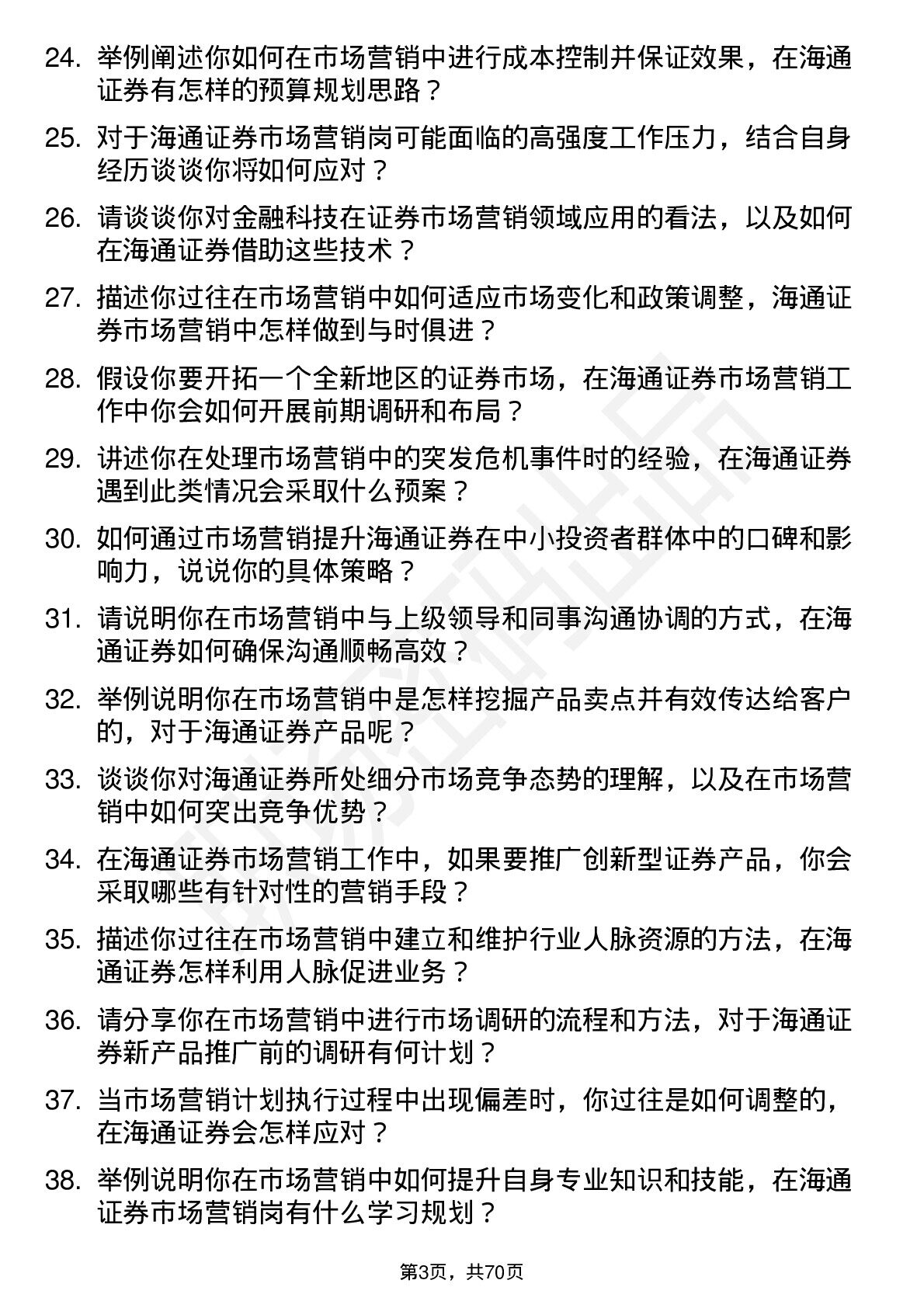 24. 举例阐述你如何在市场营销中进行成本控制并保证效果，在海通证券有怎样的预算规划思路？

25. 对于海通证券市场营销岗可能面临的高强度工作压力，结合自身经历谈谈你将如何应对？

26. 请谈谈你对金融科技在证券市场营销领域应用的看法，以及如何在海通证券借助这些技术？

27. 描述你过往在市场营销中如何适应市场变化和政策调整，海通证券市场营销中怎样做到与时俱进？

28. 假设你要开拓一个全新地区的证券市场，在海通证券市场营销工作中你会如何开展前期调研和布局？

29. 讲述你在处理市场营销中的突发危机事件时的经验，在海通证券遇到此类情况会采取什么预案？

30. 如何通过市场营销提升海通证券在中小投资者群体中的口碑和影响力，说说你的具体策略？

31. 请说明你在市场营销中与上级领导和同事沟通协调的方式，在海通证券如何确保沟通顺畅高效？

32. 举例说明你在市场营销中是怎样挖掘产品卖点并有效传达给客户的，对于海通证券产品呢？

33. 谈谈你对海通证券所处细分市场竞争态势的理解，以及在市场营销中如何突出竞争优势？

34. 在海通证券市场营销工作中，如果要推广创新型证券产品，你会采取哪些有针对性的营销手段？

35. 描述你过往在市场营销中建立和维护行业人脉资源的方法，在海通证券怎样利用人脉促进业务？

36. 请分享你在市场营销中进行市场调研的流程和方法，对于海通证券新产品推广前的调研有何计划？

37. 当市场营销计划执行过程中出现偏差时，你过往是如何调整的，在海通证券会怎样应对？

38. 举例说明你在市场营销中如何提升自身专业知识和技能，在海通证券市场营销岗有什么学习规划？

第3页，共70页